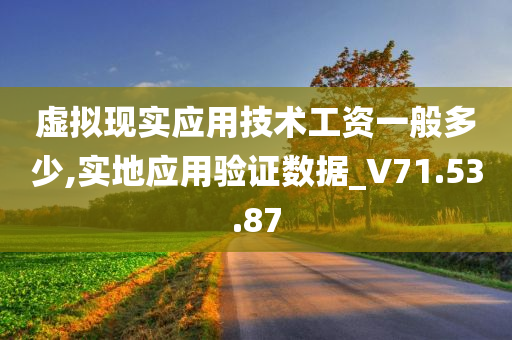 虚拟现实应用技术工资一般多少,实地应用验证数据_V71.53.87